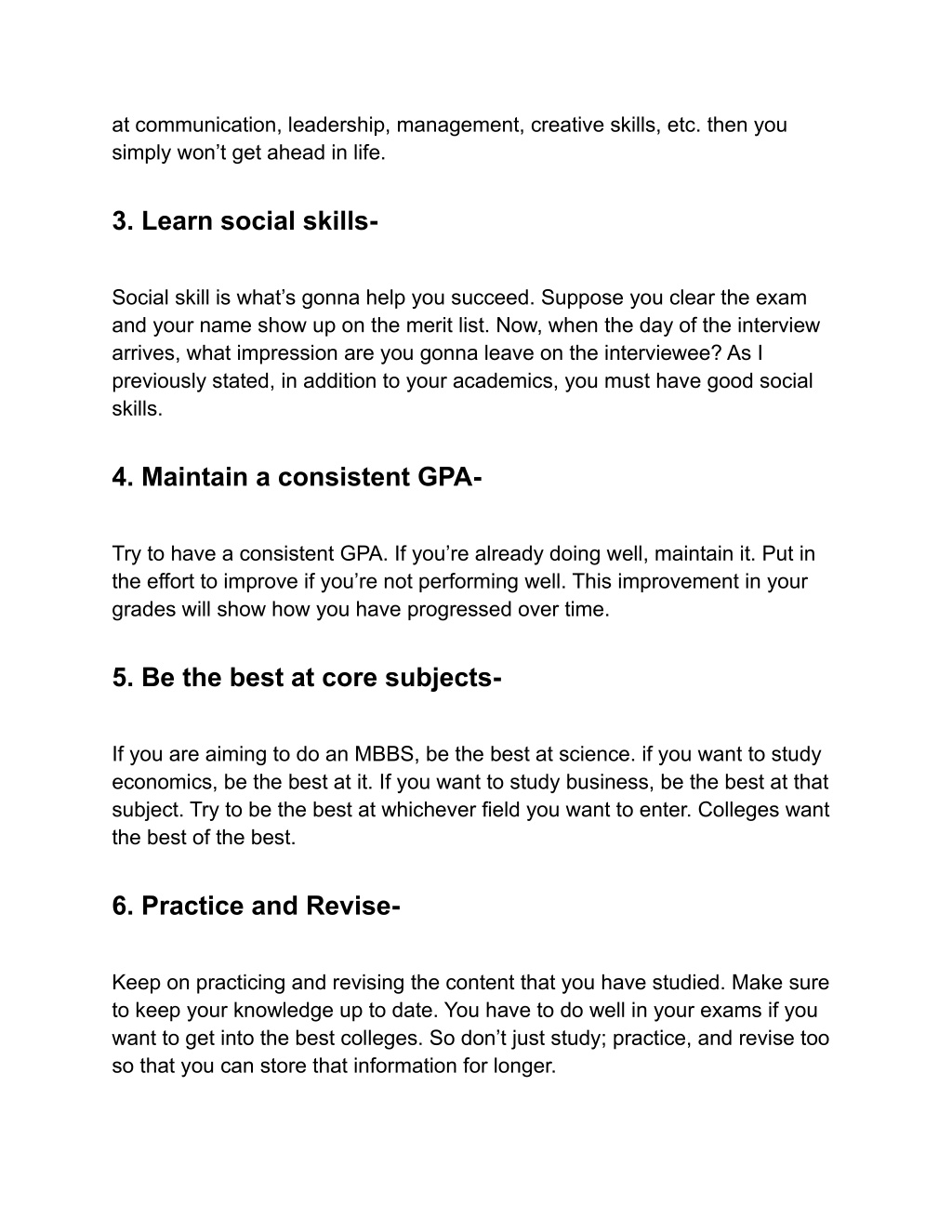 at communication, leadership, management, creative skills, etc. then you simply won’t get ahead in life.

3. Learn social skills-

Social skill is what’s gonna help you succeed. Suppose you clear the exam and your name show up on the merit list. Now, when the day of the interview arrives, what impression are you gonna leave on the interviewee? As I previously stated, in addition to your academics, you must have good social skills.

4. Maintain a consistent GPA-

Try to have a consistent GPA. If you’re already doing well, maintain it. Put in the effort to improve if you’re not performing well. This improvement in your grades will show how you have progressed over time.

5. Be the best at core subjects-

If you are aiming to do an MBBS, be the best at science. if you want to study economics, be the best at it. If you want to study business, be the best at that subject. Try to be the best at whichever field you want to enter. Colleges want the best of the best.

6. Practice and Revise-

Keep on practicing and revising the content that you have studied. Make sure to keep your knowledge up to date. You have to do well in your exams if you want to get into the best colleges. So don’t just study; practice, and revise too so that you can store that information for longer.